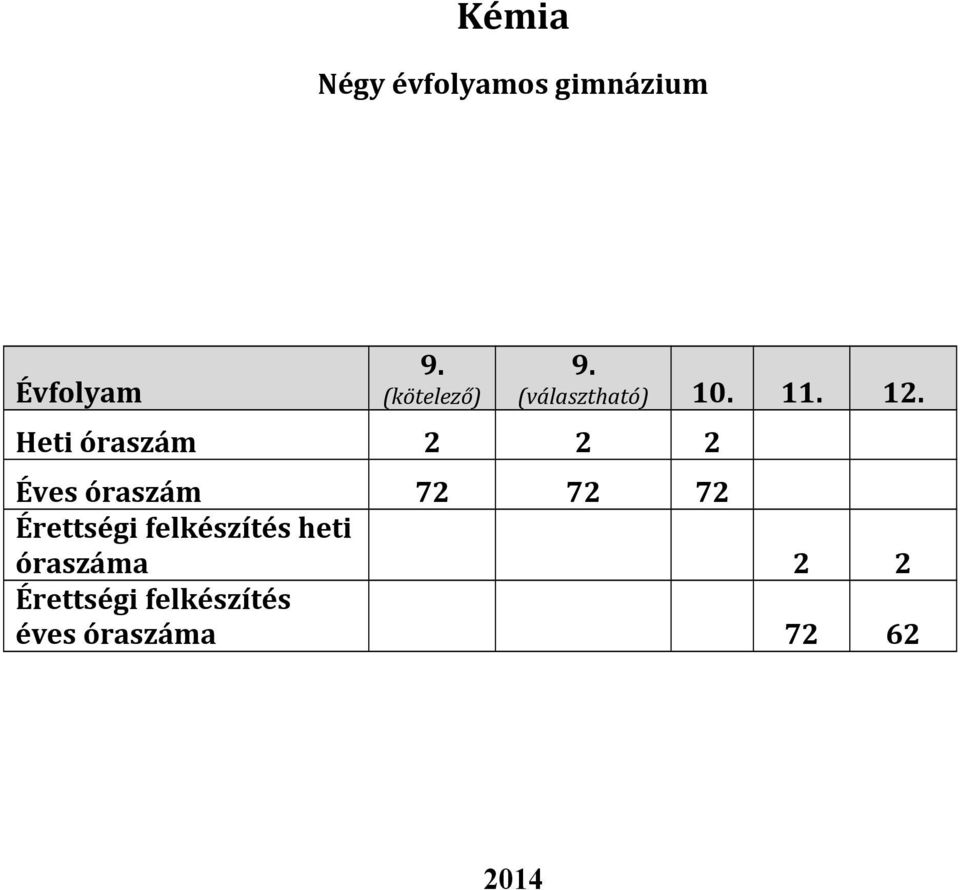 Kémia

Négy évfolyamos gimnázium

| Évfolyam | 9. (kötelező) | 9. (választható) | 10. | 11. | 12. |
|---|---|---|---|---|---|
| Heti óraszám | 2 | 2 | 2 | | |
| Éves óraszám | 72 | 72 | 72 | | |
| Érettségi felkészítés heti óraszáma | | | | 2 | 2 |
| Érettségi felkészítés éves óraszáma | | | | 72 | 62 |

2014